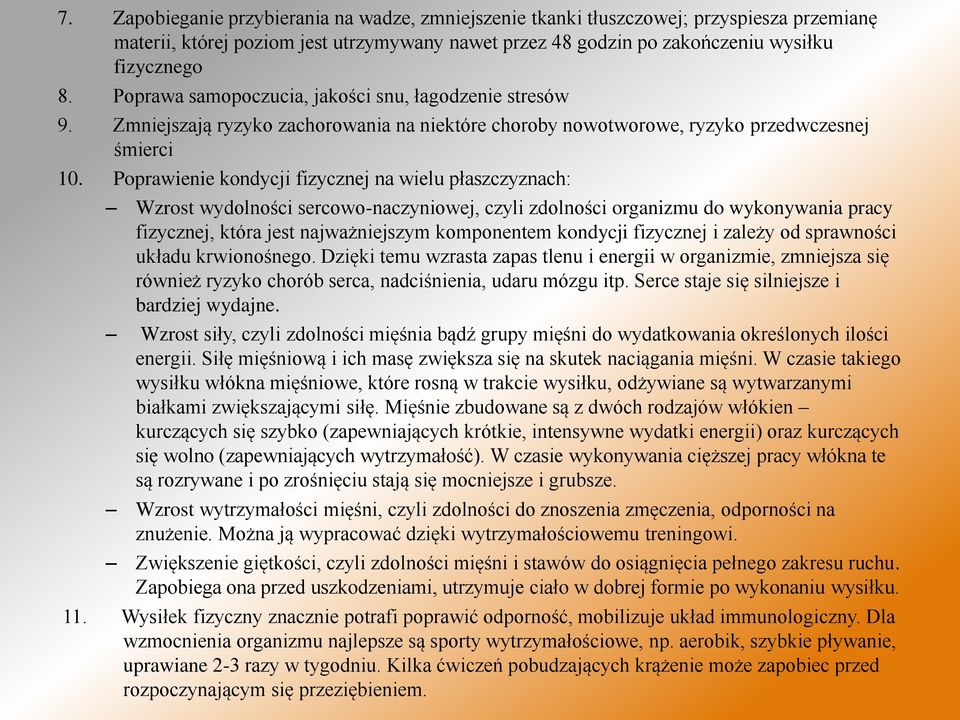 7. Zapobieganie przybierania na wadze, zmniejszenie tkanki tłuszczowej; przyspiesza przemianę materii, której poziom jest utrzymywany nawet przez 48 godzin po zakończeniu wysiłku fizycznego

8. Poprawa samopoczucia, jakości snu, łagodzenie stresów

9. Zmniejszają ryzyko zachorowania na niektóre choroby nowotworowe, ryzyko przedwczesnej śmierci

10. Poprawienie kondycji fizycznej na wielu płaszczyznach:

– Wzrost wydolności sercowo-naczyniowej, czyli zdolności organizmu do wykonywania pracy fizycznej, która jest najważniejszym komponentem kondycji fizycznej i zależy od sprawności układu krwionośnego. Dzięki temu wzrasta zapas tlenu i energii w organizmie, zmniejsza się również ryzyko chorób serca, nadciśnienia, udaru mózgu itp. Serce staje się silniejsze i bardziej wydajne.

– Wzrost siły, czyli zdolności mięśnia bądź grupy mięśni do wydatkowania określonych ilości energii. Siłę mięśniową i ich masę zwiększa się na skutek naciągania mięśni. W czasie takiego wysiłku włókna mięśniowe, które rosną w trakcie wysiłku, odżywiane są wytwarzanymi białkami zwiększającymi siłę. Mięśnie zbudowane są z dwóch rodzajów włókien – kurczących się szybko (zapewniających krótkie, intensywne wydatki energii) oraz kurczących się wolno (zapewniających wytrzymałość). W czasie wykonywania cięższej pracy włókna te są rozrywane i po zrośnięciu stają się mocniejsze i grubsze.

– Wzrost wytrzymałości mięśni, czyli zdolności do znoszenia zmęczenia, odporności na znużenie. Można ją wypracować dzięki wytrzymałościowemu treningowi.

– Zwiększenie giętkości, czyli zdolności mięśni i stawów do osiągnięcia pełnego zakresu ruchu. Zapobiega ona przed uszkodzeniami, utrzymuje ciało w dobrej formie po wykonaniu wysiłku.

11. Wysiłek fizyczny znacznie potrafi poprawić odporność, mobilizuje układ immunologiczny. Dla wzmocnienia organizmu najlepsze są sporty wytrzymałościowe, np. aerobik, szybkie pływanie, uprawiane 2-3 razy w tygodniu. Kilka ćwiczeń pobudzających krążenie może zapobiec przed rozpoczynającym się przeziębieniem.